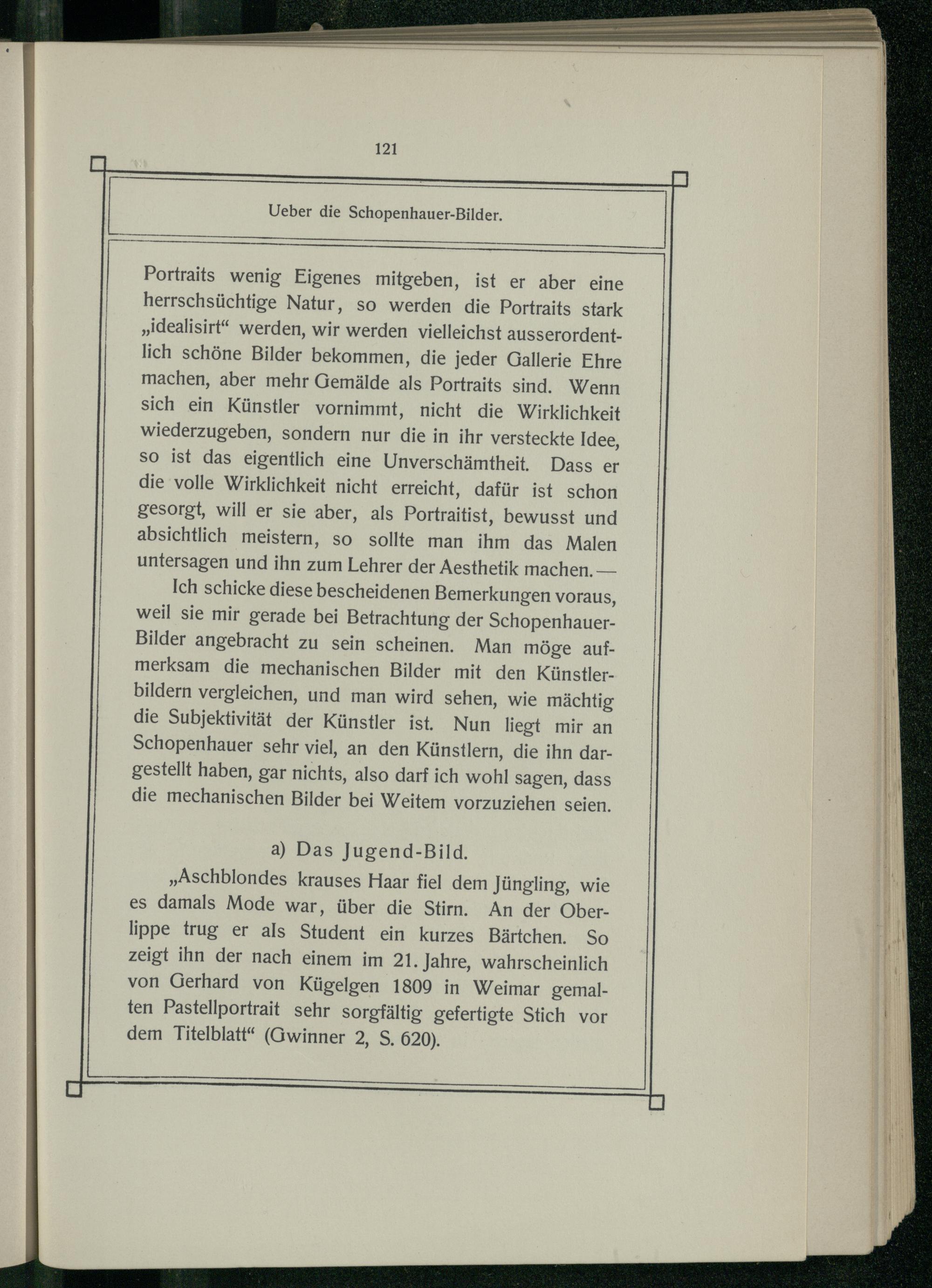 121

Ueber die Schopenhauer-Bilder.

Portraits wenig Eigenes mitgeben, ist er aber eine herrschsüchtige Natur, so werden die Portraits stark „idealisirt“ werden, wir werden vielleichst ausserordentlich schöne Bilder bekommen, die jeder Gallerie Ehre machen, aber mehr Gemälde als Portraits sind. Wenn sich ein Künstler vornimmt, nicht die Wirklichkeit wiederzugeben, sondern nur die in ihr versteckte Idee, so ist das eigentlich eine Unverschämtheit. Dass er die volle Wirklichkeit nicht erreicht, dafür ist schon gesorgt, will er sie aber, als Portraitist, bewusst und absichtlich meistern, so sollte man ihm das Malen untersagen und ihn zum Lehrer der Aesthetik machen. —

Ich schicke diese bescheidenen Bemerkungen voraus, weil sie mir gerade bei Betrachtung der Schopenhauer-Bilder angebracht zu sein scheinen. Man möge aufmerksam die mechanischen Bilder mit den Künstlerbildern vergleichen, und man wird sehen, wie mächtig die Subjektivität der Künstler ist. Nun liegt mir an Schopenhauer sehr viel, an den Künstlern, die ihn dargestellt haben, gar nichts, also darf ich wohl sagen, dass die mechanischen Bilder bei Weitem vorzuziehen seien.

a) Das Jugend-Bild.

„Aschblondes krauses Haar fiel dem Jüngling, wie es damals Mode war, über die Stirn. An der Oberlippe trug er als Student ein kurzes Bärtchen. So zeigt ihn der nach einem im 21. Jahre, wahrscheinlich von Gerhard von Kügelgen 1809 in Weimar gemalten Pastellportrait sehr sorgfältig gefertigte Stich vor dem Titelblatt“ (Gwinner 2, S. 620).